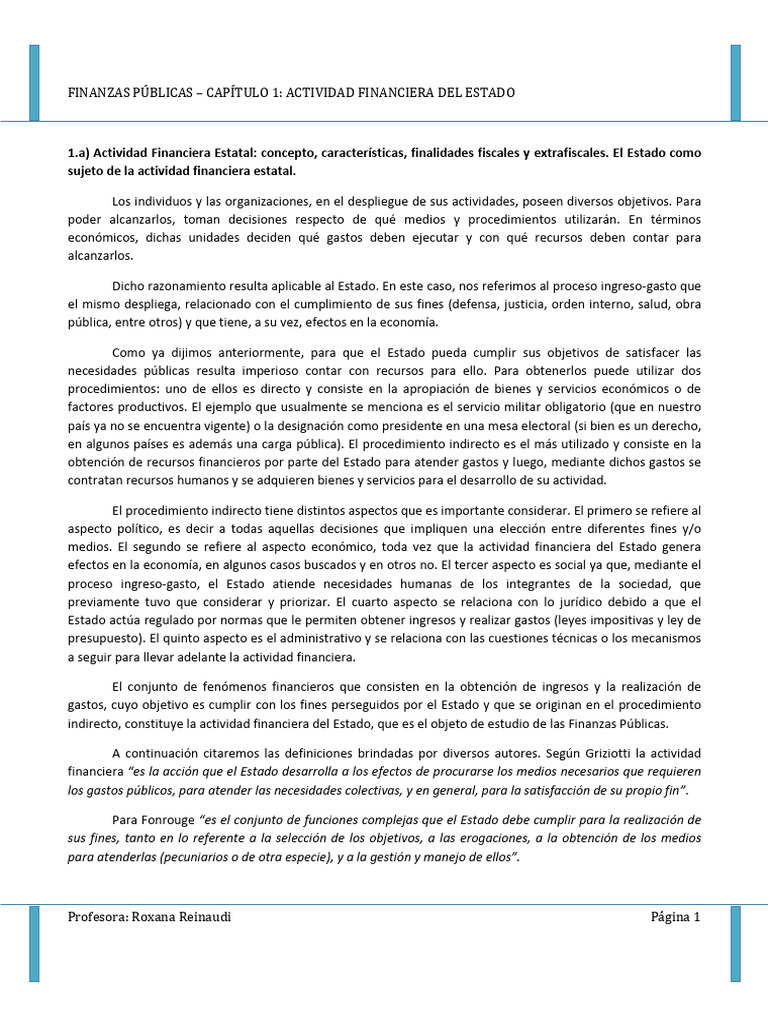 FINANZAS PÚBLICAS – CAPÍTULO 1: ACTIVIDAD FINANCIERA DEL ESTADO

1.a) Actividad Financiera Estatal: concepto, características, finalidades fiscales y extrafiscales. El Estado como sujeto de la actividad financiera estatal.

Los individuos y las organizaciones, en el despliegue de sus actividades, poseen diversos objetivos. Para poder alcanzarlos, toman decisiones respecto de qué medios y procedimientos utilizarán. En términos económicos, dichas unidades deciden qué gastos deben ejecutar y con qué recursos deben contar para alcanzarlos.

Dicho razonamiento resulta aplicable al Estado. En este caso, nos referimos al proceso ingreso-gasto que el mismo despliega, relacionado con el cumplimiento de sus fines (defensa, justicia, orden interno, salud, obra pública, entre otros) y que tiene, a su vez, efectos en la economía.

Como ya dijimos anteriormente, para que el Estado pueda cumplir sus objetivos de satisfacer las necesidades públicas resulta imperioso contar con recursos para ello. Para obtenerlos puede utilizar dos procedimientos: uno de ellos es directo y consiste en la apropiación de bienes y servicios económicos o de factores productivos. El ejemplo que usualmente se menciona es el servicio militar obligatorio (que en nuestro país ya no se encuentra vigente) o la designación como presidente en una mesa electoral (si bien es un derecho, en algunos países es además una carga pública). El procedimiento indirecto es el más utilizado y consiste en la obtención de recursos financieros por parte del Estado para atender gastos y luego, mediante dichos gastos se contratan recursos humanos y se adquieren bienes y servicios para el desarrollo de su actividad.

El procedimiento indirecto tiene distintos aspectos que es importante considerar. El primero se refiere al aspecto político, es decir a todas aquellas decisiones que impliquen una elección entre diferentes fines y/o medios. El segundo se refiere al aspecto económico, toda vez que la actividad financiera del Estado genera efectos en la economía, en algunos casos buscados y en otros no. El tercer aspecto es social ya que, mediante el proceso ingreso-gasto, el Estado atiende necesidades humanas de los integrantes de la sociedad, que previamente tuvo que considerar y priorizar. El cuarto aspecto se relaciona con lo jurídico debido a que el Estado actúa regulado por normas que le permiten obtener ingresos y realizar gastos (leyes impositivas y ley de presupuesto). El quinto aspecto es el administrativo y se relaciona con las cuestiones técnicas o los mecanismos a seguir para llevar adelante la actividad financiera.

El conjunto de fenómenos financieros que consisten en la obtención de ingresos y la realización de gastos, cuyo objetivo es cumplir con los fines perseguidos por el Estado y que se originan en el procedimiento indirecto, constituye la actividad financiera del Estado, que es el objeto de estudio de las Finanzas Públicas.

A continuación citaremos las definiciones brindadas por diversos autores. Según Griziotti la actividad financiera "es la acción que el Estado desarrolla a los efectos de procurarse los medios necesarios que requieren los gastos públicos, para atender las necesidades colectivas, y en general, para la satisfacción de su propio fin".

Para Fonrouge "es el conjunto de funciones complejas que el Estado debe cumplir para la realización de sus fines, tanto en lo referente a la selección de los objetivos, a las erogaciones, a la obtención de los medios para atenderlas (pecuniarios o de otra especie), y a la gestión y manejo de ellos".

Profesora: Roxana Reinaudi
Página 1